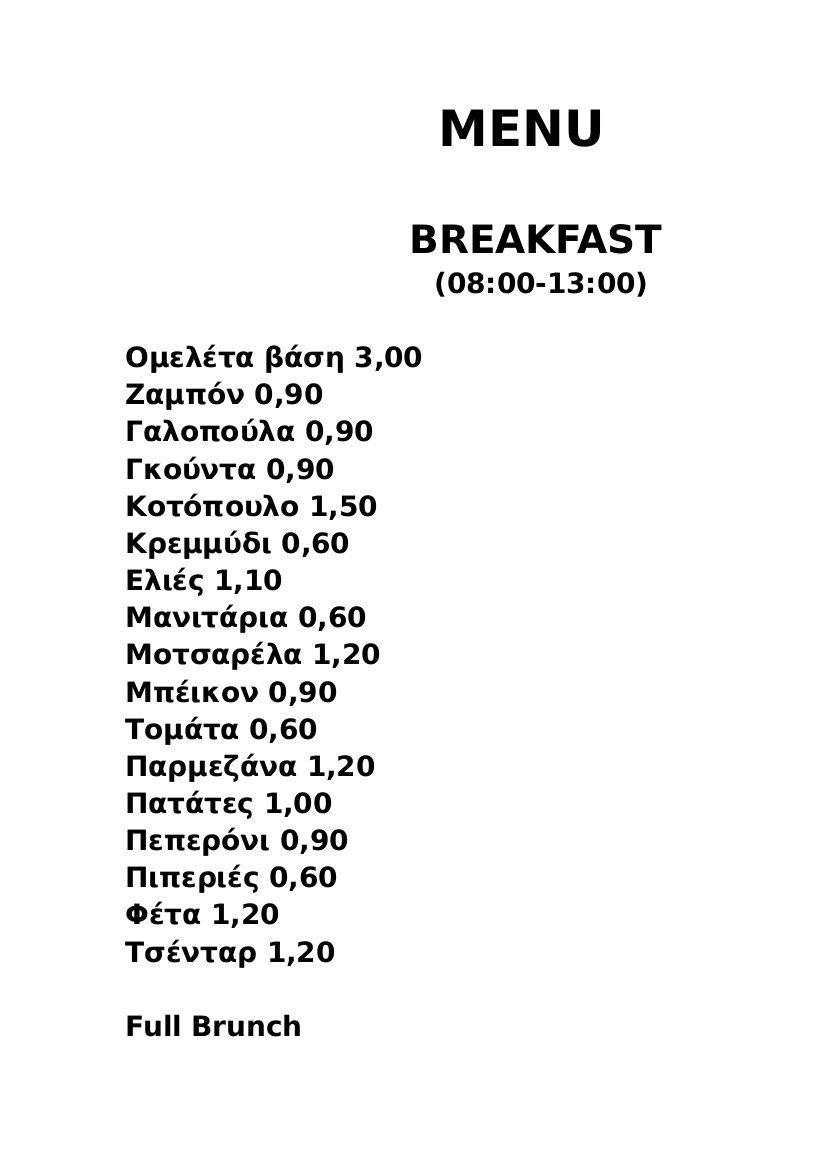 MENU

BREAKFAST
(08:00-13:00)

Ομελέτα βάση 3,00
Ζαμπόν 0,90
Γαλοπούλα 0,90
Γκούντα 0,90
Κοτόπουλο 1,50
Κρεμμύδι 0,60
Ελιές 1,10
Μανιτάρια 0,60
Μοτσαρέλα 1,20
Μπέικον 0,90
Τομάτα 0,60
Παρμεζάνα 1,20
Πατάτες 1,00
Πεπερόνι 0,90
Πιπεριές 0,60
Φέτα 1,20
Τσένταρ 1,20

Full Brunch